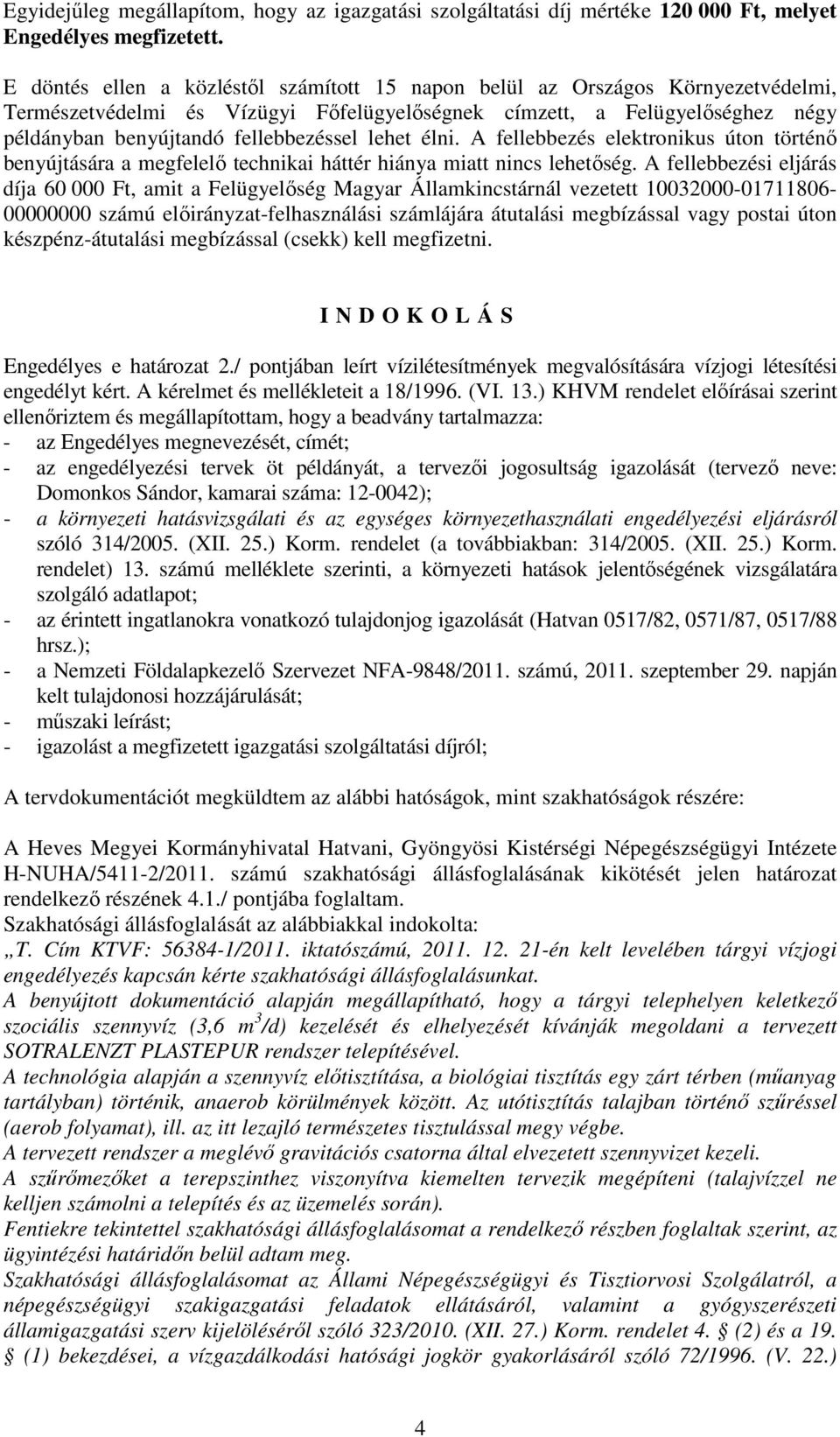 Egyidejűleg megállapítom, hogy az igazgatási szolgáltatási díj mértéke 120 000 Ft, melyet Engedélyes megfizetett.

E döntés ellen a közléstől számított 15 napon belül az Országos Környezetvédelmi, Természetvédelmi és Vízügyi Főfelügyelőségnek címzett, a Felügyelőséghez négy példányban benyújtandó fellebbezéssel lehet élni. A fellebbezés elektronikus úton történő benyújtására a megfelelő technikai háttér hiánya miatt nincs lehetőség. A fellebbezési eljárás díja 60 000 Ft, amit a Felügyelőség Magyar Államkincstárnál vezetett 10032000-01711806-00000000 számú előirányzat-felhasználási számlájára átutalási megbízással vagy postai úton készpénz-átutalási megbízással (csekk) kell megfizetni.

I N D O K O L Á S

Engedélyes e határozat 2./ pontjában leírt vízilétesítmények megvalósítására vízjogi létesítési engedélyt kért. A kérelmet és mellékleteit a 18/1996. (VI. 13.) KHVM rendelet előírásai szerint ellenőriztem és megállapítottam, hogy a beadvány tartalmazza:
- az Engedélyes megnevezését, címét;
- az engedélyezési tervek öt példányát, a tervezői jogosultság igazolását (tervező neve: Domonkos Sándor, kamarai száma: 12-0042);
- a környezeti hatásvizsgálati és az egységes környezethasználati engedélyezési eljárásról szóló 314/2005. (XII. 25.) Korm. rendelet (a továbbiakban: 314/2005. (XII. 25.) Korm. rendelet) 13. számú melléklete szerinti, a környezeti hatások jelentőségének vizsgálatára szolgáló adatlapot;
- az érintett ingatlanokra vonatkozó tulajdonjog igazolását (Hatvan 0517/82, 0571/87, 0517/88 hrsz.);
- a Nemzeti Földalapkezelő Szervezet NFA-9848/2011. számú, 2011. szeptember 29. napján kelt tulajdonosi hozzájárulását;
- műszaki leírást;
- igazolást a megfizetett igazgatási szolgáltatási díjról;

A tervdokumentációt megküldtem az alábbi hatóságok, mint szakhatóságok részére:

A Heves Megyei Kormányhivatal Hatvani, Gyöngyösi Kistérségi Népegészségügyi Intézete H-NUHA/5411-2/2011. számú szakhatósági állásfoglalásának kikötését jelen határozat rendelkező részének 4.1./ pontjába foglaltam.
Szakhatósági állásfoglalását az alábbiakkal indokolta:
„T. Cím KTVF: 56384-1/2011. iktatószámú, 2011. 12. 21-én kelt levelében tárgyi vízjogi engedélyezés kapcsán kérte szakhatósági állásfoglalásunkat.
A benyújtott dokumentáció alapján megállapítható, hogy a tárgyi telephelyen keletkező szociális szennyvíz (3,6 $m^3$/d) kezelését és elhelyezését kívánják megoldani a tervezett SOTRALENZT PLASTEPUR rendszer telepítésével.
A technológia alapján a szennyvíz előtisztítása, a biológiai tisztítás egy zárt térben (műanyag tartályban) történik, anaerob körülmények között. Az utótisztítás talajban történő szűréssel (aerob folyamat), ill. az itt lezajló természetes tisztulással megy végbe.
A tervezett rendszer a meglévő gravitációs csatorna által elvezetett szennyvizet kezeli.
A szűrőmezőket a terepszinthez viszonyítva kiemelten tervezik megépíteni (talajvízzel ne kelljen számolni a telepítés és az üzemelés során).
Fentiekre tekintettel szakhatósági állásfoglalásomat a rendelkező részben foglaltak szerint, az ügyintézési határidőn belül adtam meg.
Szakhatósági állásfoglalásomat az Állami Népegészségügyi és Tisztiorvosi Szolgálatról, a népegészségügyi szakigazgatási feladatok ellátásáról, valamint a gyógyszerészeti államigazgatási szerv kijelöléséről szóló 323/2010. (XII. 27.) Korm. rendelet 4. § (2) és a 19. § (1) bekezdései, a vízgazdálkodási hatósági jogkör gyakorlásáról szóló 72/1996. (V. 22.)

4